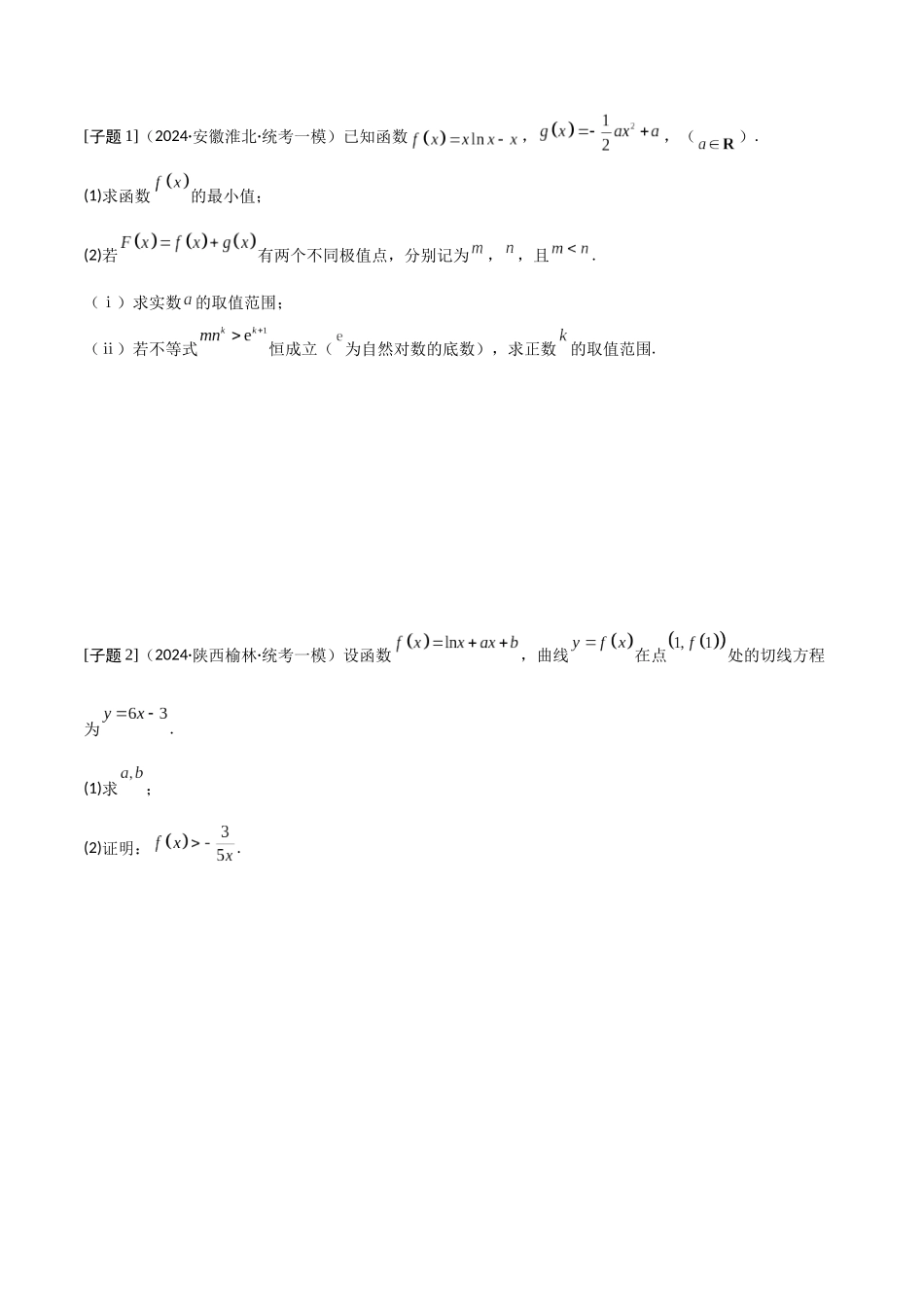 [子题1]（2024·安徽淮北·统考一模）已知函数$f(x)=x\ln x-x$，$g(x)=-\frac{1}{2}ax^2+a$，（$a\in\mathbf{R}$）.

(1)求函数$f(x)$的最小值；

(2)若$F(x)=f(x)+g(x)$有两个不同极值点，分别记为$m$，$n$，且$m<n$.

（ⅰ）求实数$a$的取值范围；

（ⅱ）若不等式$mn^k>e^{k+1}$恒成立（$e$为自然对数的底数），求正数$k$的取值范围.

[子题2]（2024·陕西榆林·统考一模）设函数$f(x)=\ln x+ax+b$，曲线$y=f(x)$在点$(1,f(1))$处的切线方程为$y=6x-3$.

(1)求$a,b$；

(2)证明：$f(x)>-\frac{3}{5x}$.